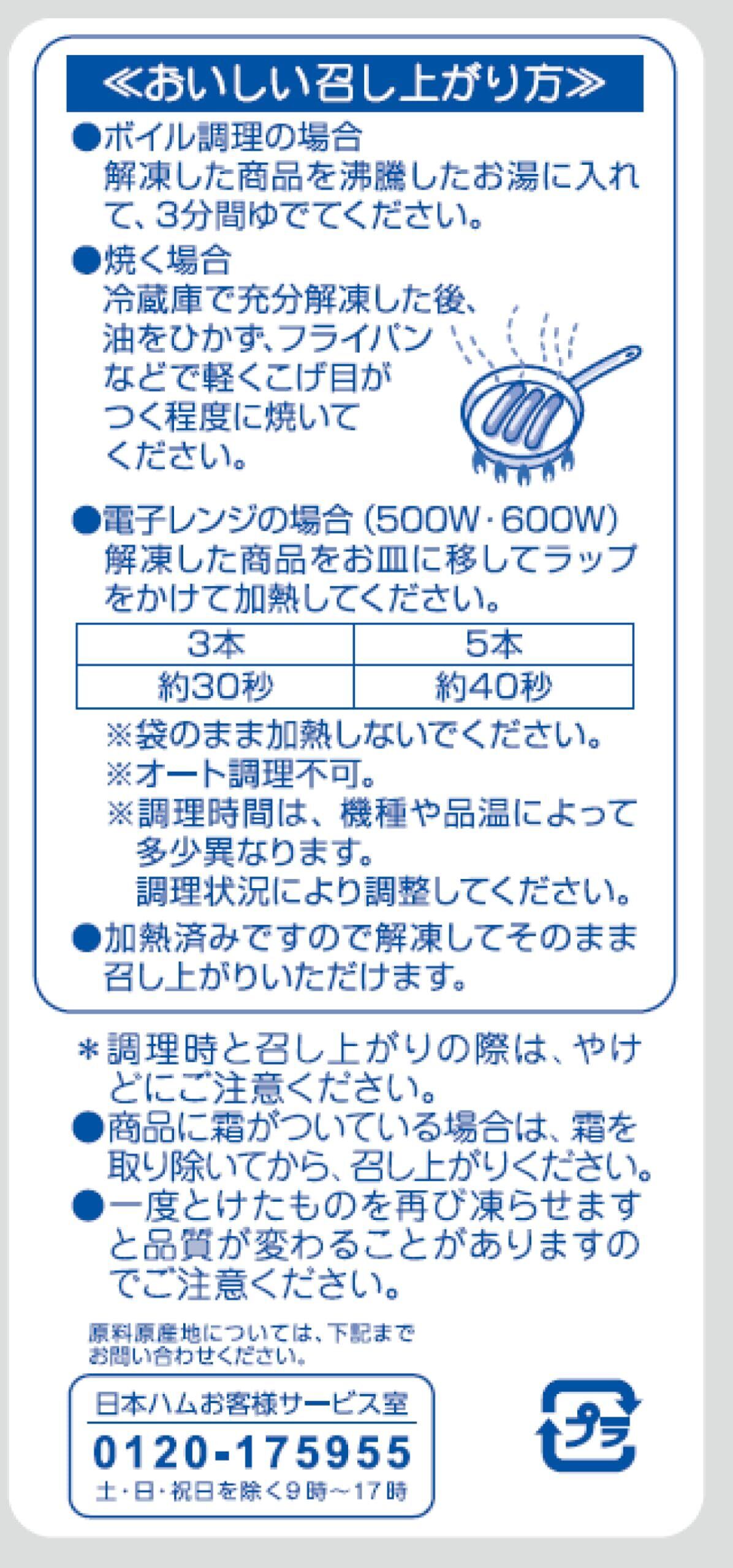 ≪おいしい召し上がり方≫

●ボイル調理の場合
解凍した商品を沸騰したお湯に入れて、3分間ゆでてください。

●焼く場合
冷蔵庫で充分解凍した後、油をひかず、フライパンなどで軽くこげ目がつく程度に焼いてください。

●電子レンジの場合(500W・600W)
解凍した商品をお皿に移してラップをかけて加熱してください。

| 3本 | 5本 |
|---|---|
| 約30秒 | 約40秒 |

※袋のまま加熱しないでください。
※オート調理不可。
※調理時間は、機種や品温によって多少異なります。
調理状況により調整してください。

●加熱済みですので解凍してそのまま召し上がりいただけます。

＊調理時と召し上がりの際は、やけどにご注意ください。
●商品に霜がついている場合は、霜を取り除いてから、召し上がりください。
●一度とけたものを再び凍らせますと品質が変わることがありますのでご注意ください。

原料原産地については、下記までお問い合わせください。

日本ハムお客様サービス室
0120-175955
土・日・祝日を除く9時～17時

プラ